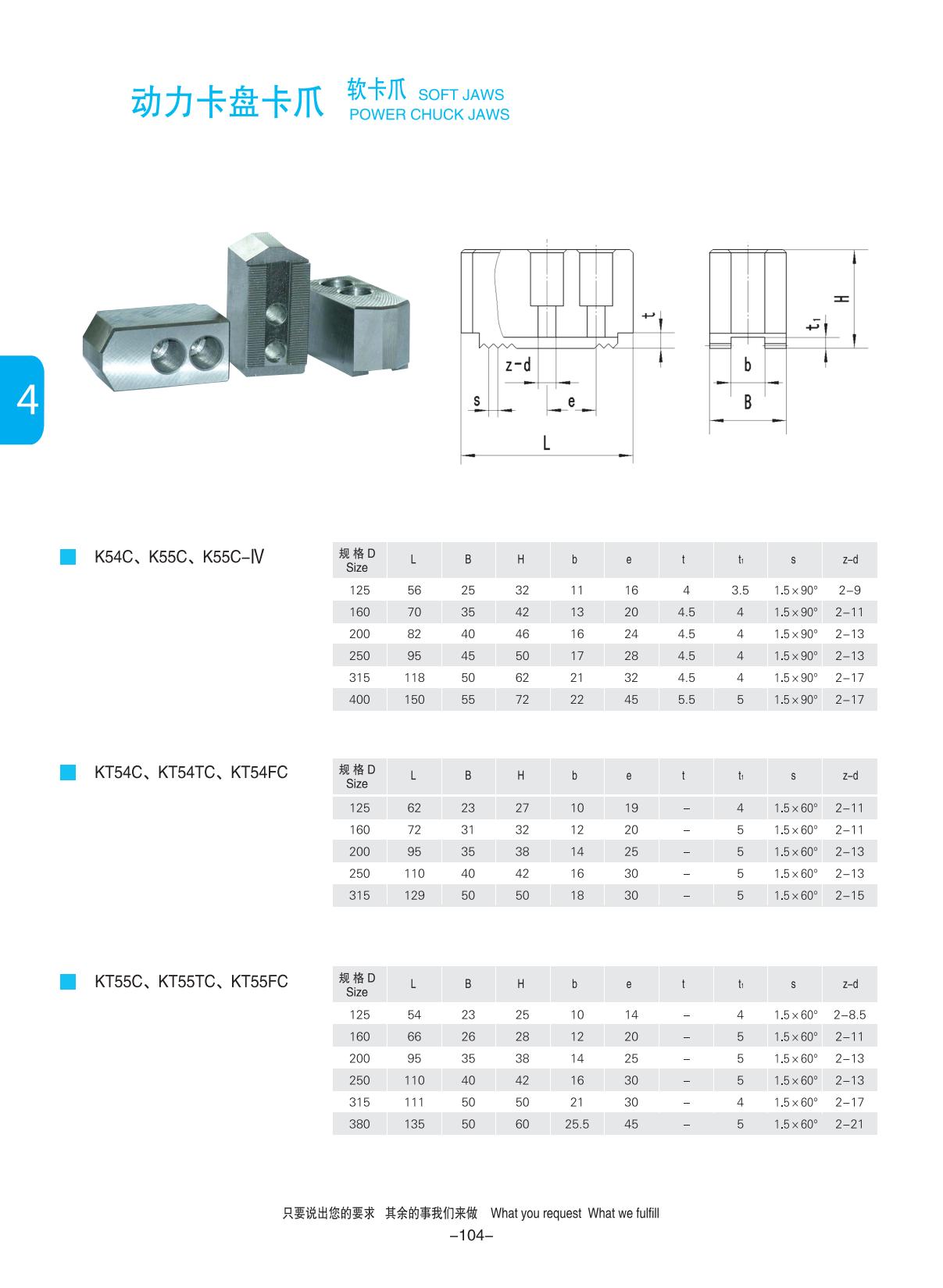 动力卡盘卡爪 软卡爪 SOFT JAWS
POWER CHUCK JAWS

4

t
z-d
s
e
L
H
$t_1$
b
B

K54C、K55C、K55C-Ⅳ

| 规格D Size | L | B | H | b | e | t | $t_1$ | s | z-d |
|---|---|---|---|---|---|---|---|---|---|
| 125 | 56 | 25 | 32 | 11 | 16 | 4 | 3.5 | 1.5×90° | 2-9 |
| 160 | 70 | 35 | 42 | 13 | 20 | 4.5 | 4 | 1.5×90° | 2-11 |
| 200 | 82 | 40 | 46 | 16 | 24 | 4.5 | 4 | 1.5×90° | 2-13 |
| 250 | 95 | 45 | 50 | 17 | 28 | 4.5 | 4 | 1.5×90° | 2-13 |
| 315 | 118 | 50 | 62 | 21 | 32 | 4.5 | 4 | 1.5×90° | 2-17 |
| 400 | 150 | 55 | 72 | 22 | 45 | 5.5 | 5 | 1.5×90° | 2-17 |

KT54C、KT54TC、KT54FC

| 规格D Size | L | B | H | b | e | t | $t_1$ | s | z-d |
|---|---|---|---|---|---|---|---|---|---|
| 125 | 62 | 23 | 27 | 10 | 19 | – | 4 | 1.5×60° | 2-11 |
| 160 | 72 | 31 | 32 | 12 | 20 | – | 5 | 1.5×60° | 2-11 |
| 200 | 95 | 35 | 38 | 14 | 25 | – | 5 | 1.5×60° | 2-13 |
| 250 | 110 | 40 | 42 | 16 | 30 | – | 5 | 1.5×60° | 2-13 |
| 315 | 129 | 50 | 50 | 18 | 30 | – | 5 | 1.5×60° | 2-15 |

KT55C、KT55TC、KT55FC

| 规格D Size | L | B | H | b | e | t | $t_1$ | s | z-d |
|---|---|---|---|---|---|---|---|---|---|
| 125 | 54 | 23 | 25 | 10 | 14 | – | 4 | 1.5×60° | 2-8.5 |
| 160 | 66 | 26 | 28 | 12 | 20 | – | 5 | 1.5×60° | 2-11 |
| 200 | 95 | 35 | 38 | 14 | 25 | – | 5 | 1.5×60° | 2-13 |
| 250 | 110 | 40 | 42 | 16 | 30 | – | 5 | 1.5×60° | 2-13 |
| 315 | 111 | 50 | 50 | 21 | 30 | – | 4 | 1.5×60° | 2-17 |
| 380 | 135 | 50 | 60 | 25.5 | 45 | – | 5 | 1.5×60° | 2-21 |

只要说出您的要求 其余的事我们来做 What you request What we fulfill
-104-